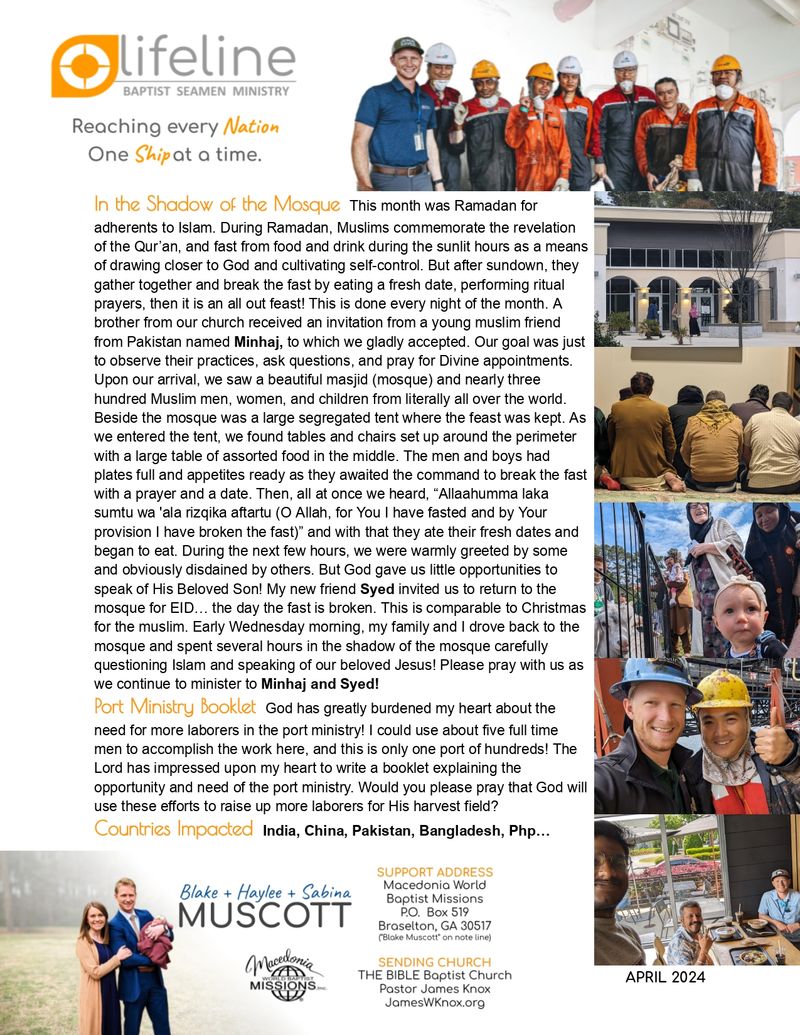 lifeline
BAPTIST SEAMEN MINISTRY

Reaching every Nation
One Ship at a time.

In the Shadow of the Mosque This month was Ramadan for adherents to Islam. During Ramadan, Muslims commemorate the revelation of the Qur'an, and fast from food and drink during the sunlit hours as a means of drawing closer to God and cultivating self-control. But after sundown, they gather together and break the fast by eating a fresh date, performing ritual prayers, then it is an all out feast! This is done every night of the month. A brother from our church received an invitation from a young muslim friend from Pakistan named Minhaj, to which we gladly accepted. Our goal was just to observe their practices, ask questions, and pray for Divine appointments. Upon our arrival, we saw a beautiful masjid (mosque) and nearly three hundred Muslim men, women, and children from literally all over the world. Beside the mosque was a large segregated tent where the feast was kept. As we entered the tent, we found tables and chairs set up around the perimeter with a large table of assorted food in the middle. The men and boys had plates full and appetites ready as they awaited the command to break the fast with a prayer and a date. Then, all at once we heard, "Allaahumma laka sumtu wa 'ala rizqika aftartu (O Allah, for You I have fasted and by Your provision I have broken the fast)" and with that they ate their fresh dates and began to eat. During the next few hours, we were warmly greeted by some and obviously disdained by others. But God gave us little opportunities to speak of His Beloved Son! My new friend Syed invited us to return to the mosque for EID… the day the fast is broken. This is comparable to Christmas for the muslim. Early Wednesday morning, my family and I drove back to the mosque and spent several hours in the shadow of the mosque carefully questioning Islam and speaking of our beloved Jesus! Please pray with us as we continue to minister to Minhaj and Syed!

Port Ministry Booklet God has greatly burdened my heart about the need for more laborers in the port ministry! I could use about five full time men to accomplish the work here, and this is only one port of hundreds! The Lord has impressed upon my heart to write a booklet explaining the opportunity and need of the port ministry. Would you please pray that God will use these efforts to raise up more laborers for His harvest field?

Countries Impacted India, China, Pakistan, Bangladesh, Php…

Blake + Haylee + Sabina
MUSCOTT

Macedonia WORLD BAPTIST MISSIONS INC.

SUPPORT ADDRESS
Macedonia World Baptist Missions
P.O. Box 519
Braselton, GA 30517
("Blake Muscott" on note line)

SENDING CHURCH
THE BIBLE Baptist Church
Pastor James Knox
JamesWKnox.org

APRIL 2024